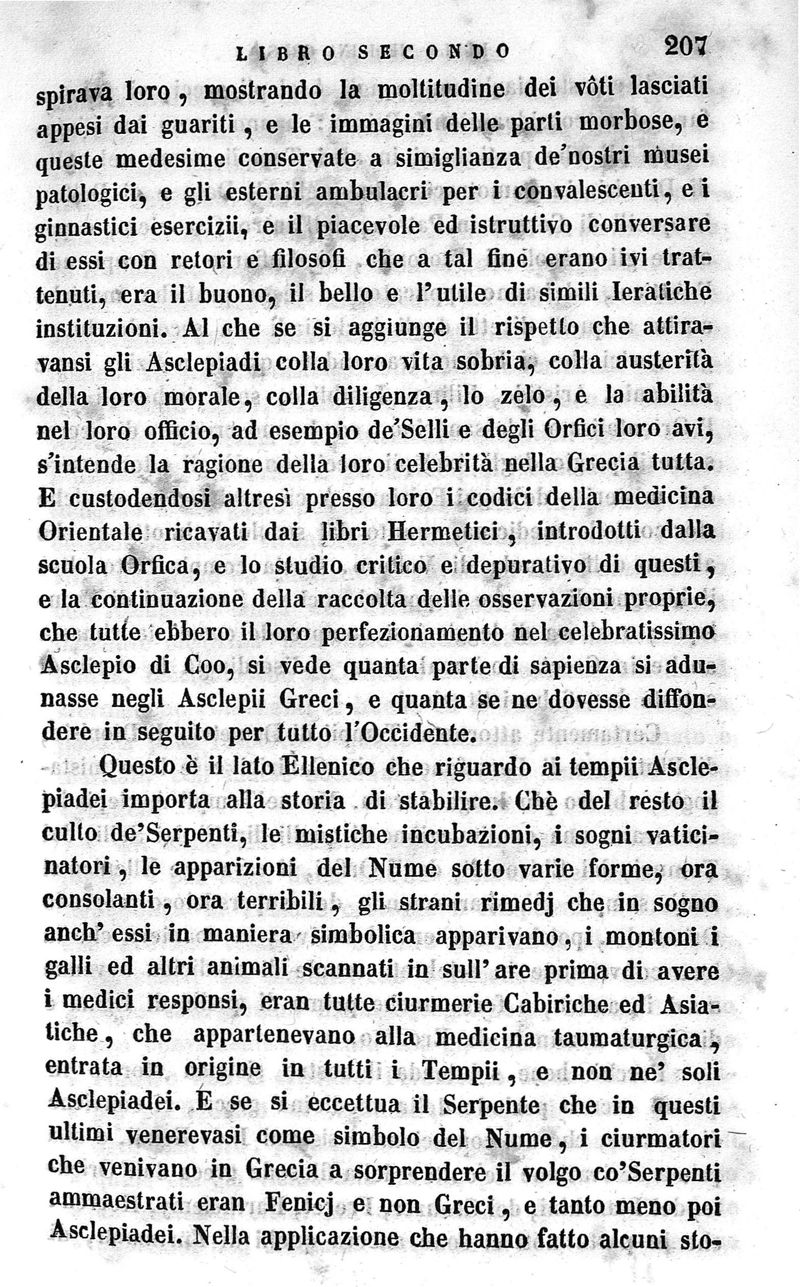 LIBRO SECONDO 207

spirava loro, mostrando la moltitudine dei vôti lasciati appesi dai guariti, e le immagini delle parti morbose, e queste medesime conservate a simiglianza de'nostri musei patologici, e gli esterni ambulacri per i convalescenti, e i ginnastici esercizii, e il piacevole ed istruttivo conversare di essi con retori e filosofi che a tal fine erano ivi trattenuti, era il buono, il bello e l'utile di simili Ieratiche instituzioni. Al che se si aggiunge il rispetto che attiravansi gli Asclepiadi colla loro vita sobria, colla austerità della loro morale, colla diligenza, lo zelo, e la abilità nel loro officio, ad esempio de'Selli e degli Orfici loro avi, s'intende la ragione della loro celebrità nella Grecia tutta. E custodendosi altresì presso loro i codici della medicina Orientale ricavati dai libri Hermetici, introdotti dalla scuola Orfica, e lo studio critico e depurativo di questi, e la continuazione della raccolta delle osservazioni proprie, che tutte ebbero il loro perfezionamento nel celebratissimo Asclepio di Coo, si vede quanta parte di sapienza si adunasse negli Asclepii Greci, e quanta se ne dovesse diffondere in seguito per tutto l'Occidente.

Questo è il lato Ellenico che riguardo ai tempii Asclepiadei importa alla storia di stabilire. Chè del resto il culto de'Serpenti, le mistiche incubazioni, i sogni vaticinatori, le apparizioni del Nume sotto varie forme, ora consolanti, ora terribili, gli strani rimedj che in sogno anch'essi in maniera simbolica apparivano, i montoni i galli ed altri animali scannati in sull'are prima di avere i medici responsi, eran tutte ciurmerie Cabiriche ed Asiatiche, che appartenevano alla medicina taumaturgica, entrata in origine in tutti i Tempii, e non ne' soli Asclepiadei. E se si eccettua il Serpente che in questi ultimi venerevasi come simbolo del Nume, i ciurmatori che venivano in Grecia a sorprendere il volgo co'Serpenti ammaestrati eran Fenicj e non Greci, e tanto meno poi Asclepiadei. Nella applicazione che hanno fatto alcuni sto-